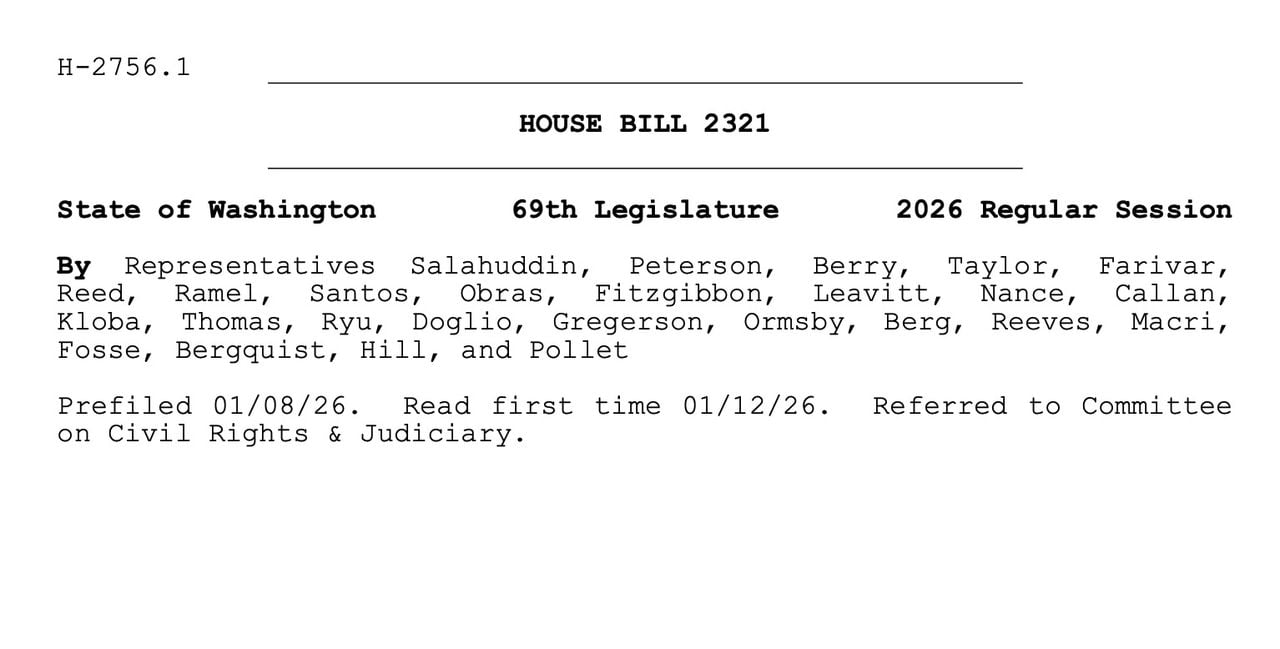 H-2756.1

HOUSE BILL 2321

State of Washington 69th Legislature 2026 Regular Session

By Representatives Salahuddin, Peterson, Berry, Taylor, Farivar, Reed, Ramel, Santos, Obras, Fitzgibbon, Leavitt, Nance, Callan, Kloba, Thomas, Ryu, Doglio, Gregerson, Ormsby, Berg, Reeves, Macri, Fosse, Bergquist, Hill, and Pollet

Prefiled 01/08/26. Read first time 01/12/26. Referred to Committee on Civil Rights & Judiciary.